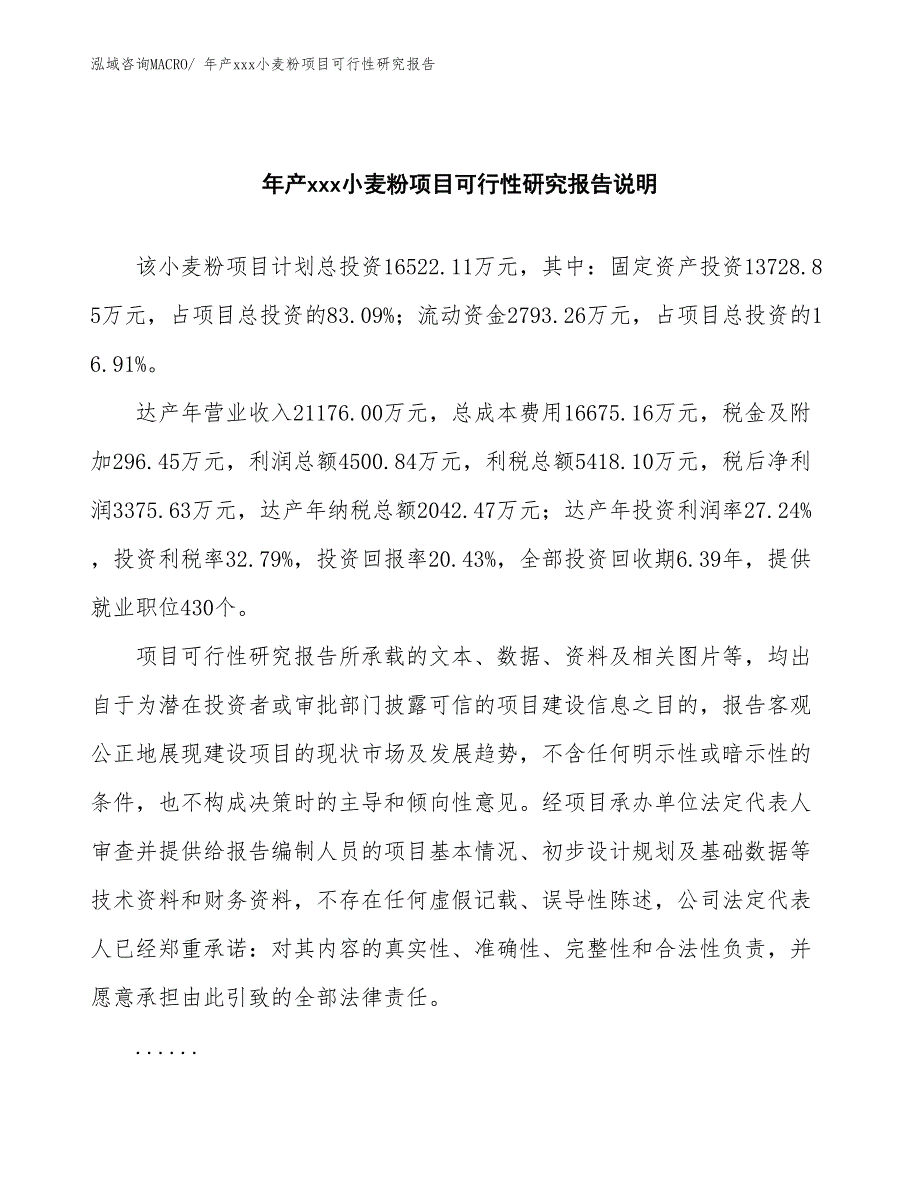 泓域咨询MACRO/ 年产xxx小麦粉项目可行性研究报告

年产xxx小麦粉项目可行性研究报告说明

该小麦粉项目计划总投资16522.11万元，其中：固定资产投资13728.85万元，占项目总投资的83.09%；流动资金2793.26万元，占项目总投资的16.91%。

达产年营业收入21176.00万元，总成本费用16675.16万元，税金及附加296.45万元，利润总额4500.84万元，利税总额5418.10万元，税后净利润3375.63万元，达产年纳税总额2042.47万元；达产年投资利润率27.24%，投资利税率32.79%，投资回报率20.43%，全部投资回收期6.39年，提供就业职位430个。

项目可行性研究报告所承载的文本、数据、资料及相关图片等，均出自于为潜在投资者或审批部门披露可信的项目建设信息之目的，报告客观公正地展现建设项目的现状市场及发展趋势，不含任何明示性或暗示性的条件，也不构成决策时的主导和倾向性意见。经项目承办单位法定代表人审查并提供给报告编制人员的项目基本情况、初步设计规划及基础数据等技术资料和财务资料，不存在任何虚假记载、误导性陈述，公司法定代表人已经郑重承诺：对其内容的真实性、准确性、完整性和合法性负责，并愿意承担由此引致的全部法律责任。

......